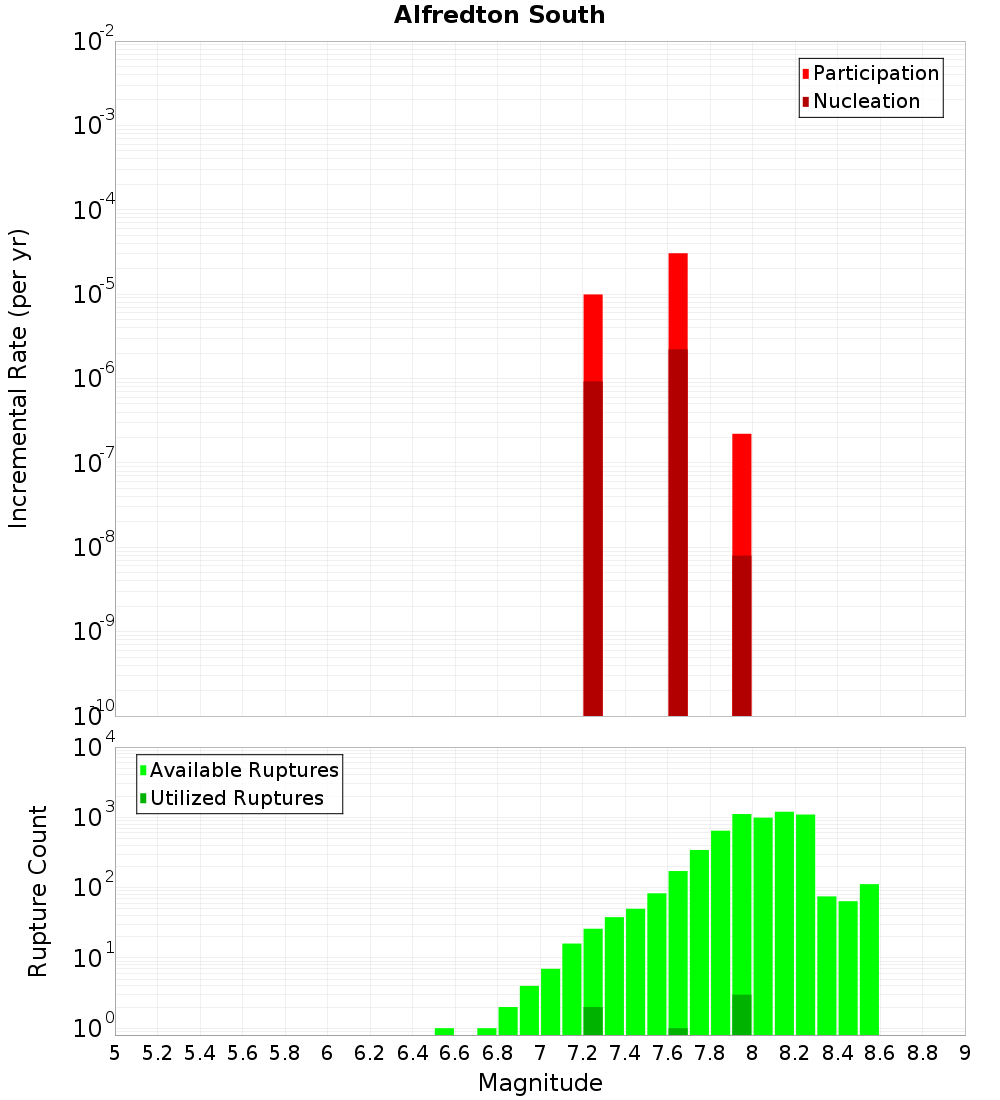 Alfredton South

Participation
Nucleation

Incremental Rate (per yr)

$10^{-2}$
$10^{-3}$
$10^{-4}$
$10^{-5}$
$10^{-6}$
$10^{-7}$
$10^{-8}$
$10^{-9}$
$10^{-10}$

Available Ruptures
Utilized Ruptures

Rupture Count

$10^{4}$
$10^{3}$
$10^{2}$
$10^{1}$
$10^{0}$

5 5.2 5.4 5.6 5.8 6 6.2 6.4 6.6 6.8 7 7.2 7.4 7.6 7.8 8 8.2 8.4 8.6 8.8 9

Magnitude